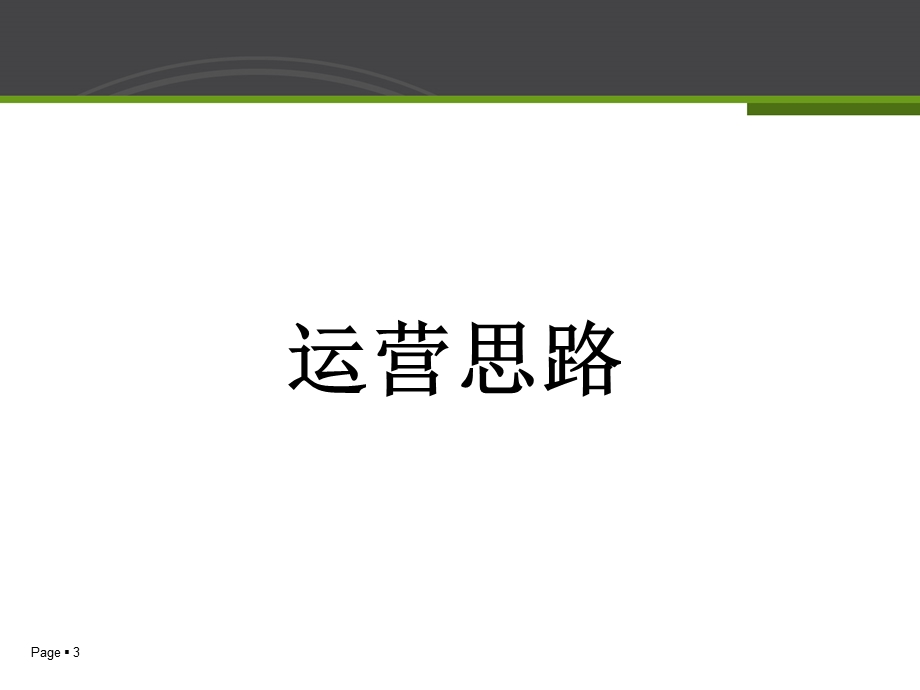 运营思路

Page ▪ 3